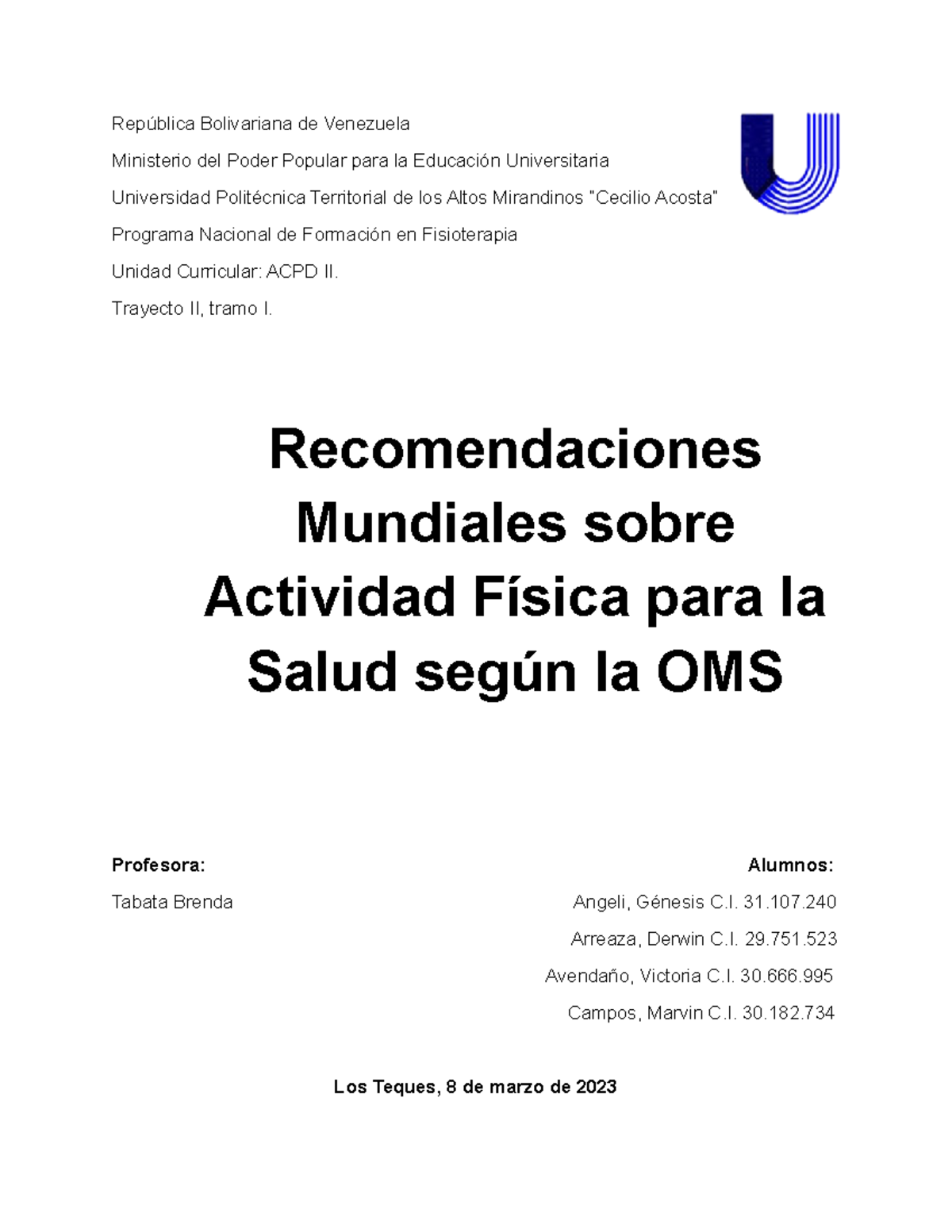 República Bolivariana de Venezuela

Ministerio del Poder Popular para la Educación Universitaria

Universidad Politécnica Territorial de los Altos Mirandinos "Cecilio Acosta"

Programa Nacional de Formación en Fisioterapia

Unidad Curricular: ACPD II.

Trayecto II, tramo I.

Recomendaciones Mundiales sobre Actividad Física para la Salud según la OMS

Profesora:

Tabata Brenda

Alumnos:

Angeli, Génesis C.I. 31.107.240

Arreaza, Derwin C.I. 29.751.523

Avendaño, Victoria C.I. 30.666.995

Campos, Marvin C.I. 30.182.734

Los Teques, 8 de marzo de 2023